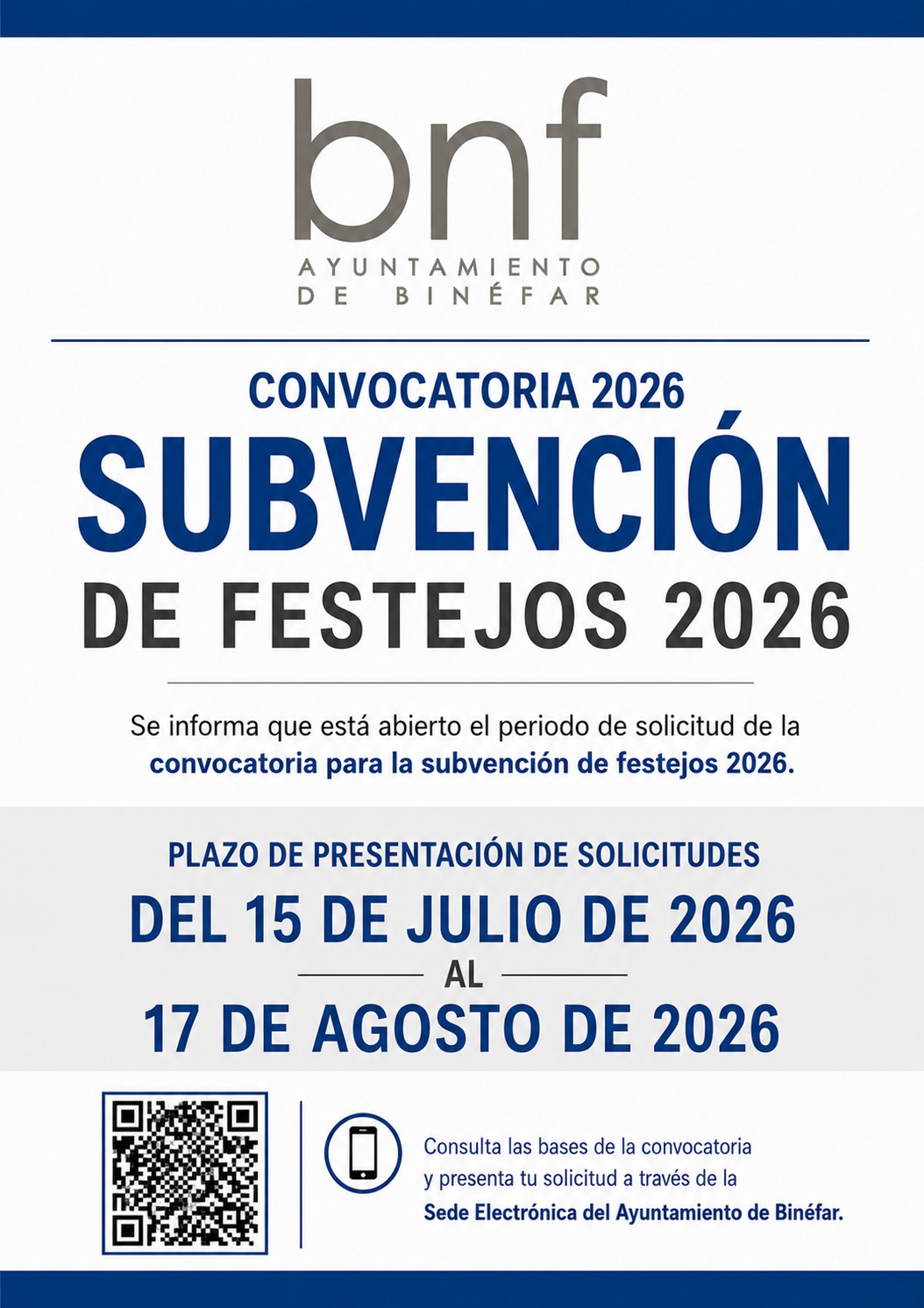 bnf
AYUNTAMIENTO
DE BINÉFAR

CONVOCATORIA 2026

SUBVENCIÓN

DE FESTEJOS 2026

Se informa que está abierto el periodo de solicitud de la convocatoria para la subvención de festejos 2026.

PLAZO DE PRESENTACIÓN DE SOLICITUDES

DEL 15 DE JULIO DE 2026

AL

17 DE AGOSTO DE 2026

Consulta las bases de la convocatoria y presenta tu solicitud a través de la Sede Electrónica del Ayuntamiento de Binéfar.